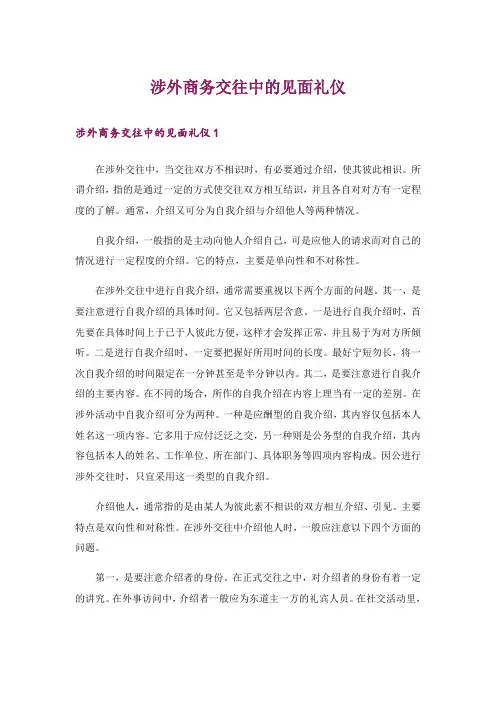 涉外商务交往中的见面礼仪

涉外商务交往中的见面礼仪 1

在涉外交往中，当交往双方不相识时，有必要通过介绍，使其彼此相识。所谓介绍，指的是通过一定的方式使交往双方相互结识，并且各自对对方有一定程度的了解。通常，介绍又可分为自我介绍与介绍他人等两种情况。

自我介绍，一般指的是主动向他人介绍自己，可是应他人的请求而对自己的情况进行一定程度的介绍。它的特点，主要是单向性和不对称性。

在涉外交往中进行自我介绍，通常需要重视以下两个方面的问题。其一，是要注意进行自我介绍的具体时间。它又包括两层含意。一是进行自我介绍时，首先要在具体时间上于己于人彼此方便，这样才会发挥正常，并且易于为对方所倾听。二是进行自我介绍时，一定要把握好所用时间的长度。最好宁短勿长，将一次自我介绍的时间限定在一分钟甚至是半分钟以内。其二，是要注意进行自我介绍的主要内容。在不同的场合，所作的自我介绍在内容上理当有一定的差别。在涉外活动中自我介绍可分为两种。一种是应酬型的自我介绍，其内容仅包括本人姓名这一项内容。它多用于应付泛泛之交，另一种则是公务型的自我介绍，其内容包括本人的姓名、工作单位、所在部门、具体职务等四项内容构成。因公进行涉外交往时，只宜采用这一类型的自我介绍。

介绍他人，通常指的是由某人为彼此素不相识的双方相互介绍、引见。主要特点是双向性和对称性。在涉外交往中介绍他人时，一般应注意以下四个方面的问题。

第一，是要注意介绍者的身份。在正式交往之中，对介绍者的身份有着一定的讲究。在外事访问中，介绍者一般应为东道主一方的礼宾人员。在社交活动里，